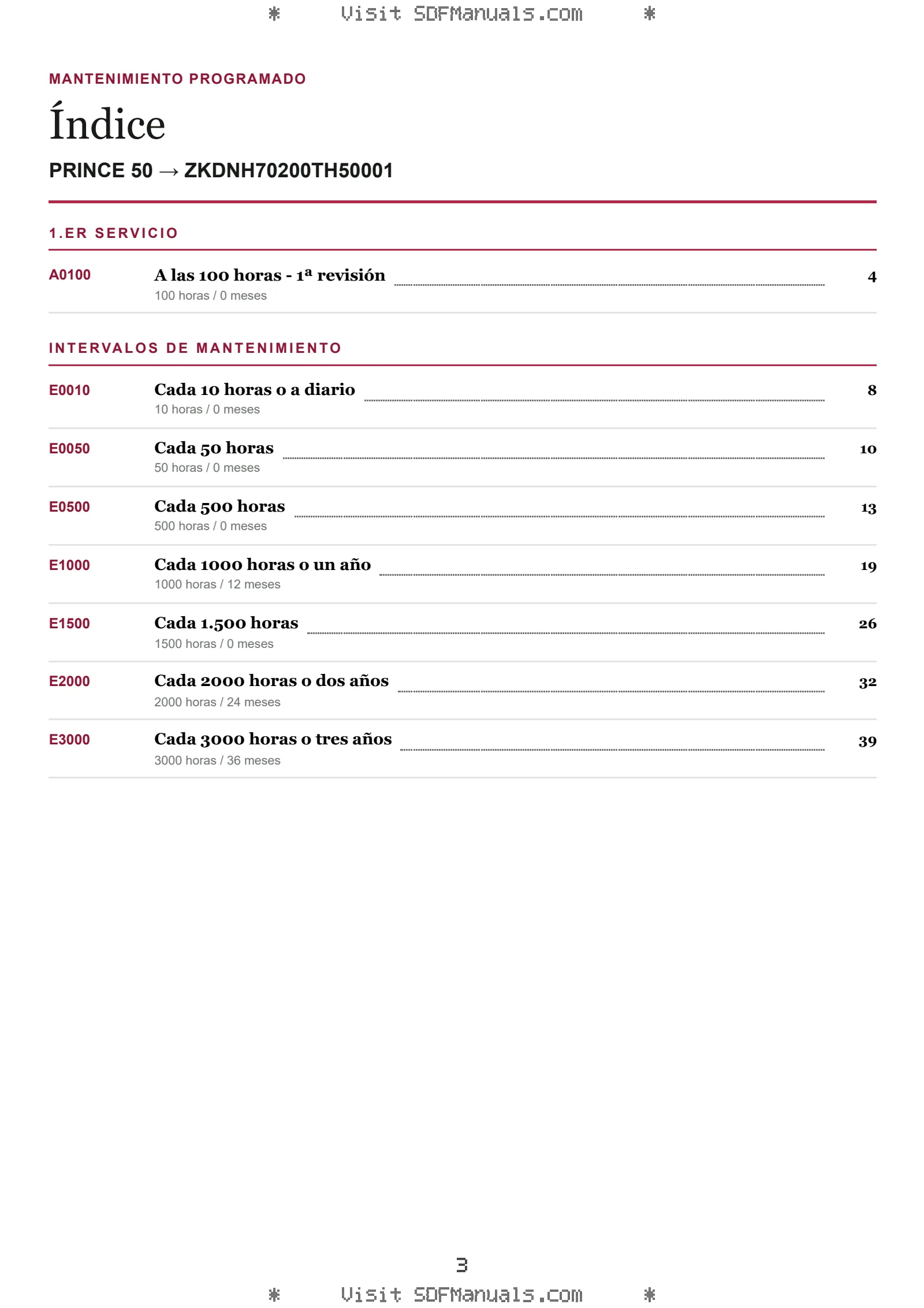 * Visit SDFManuals.com *

MANTENIMIENTO PROGRAMADO

Índice

PRINCE 50 → ZKDNH70200TH50001

1.ER SERVICIO

A0100 A las 100 horas - 1ª revisión 4
100 horas / 0 meses

INTERVALOS DE MANTENIMIENTO

E0010 Cada 10 horas o a diario 8
10 horas / 0 meses

E0050 Cada 50 horas 10
50 horas / 0 meses

E0500 Cada 500 horas 13
500 horas / 0 meses

E1000 Cada 1000 horas o un año 19
1000 horas / 12 meses

E1500 Cada 1.500 horas 26
1500 horas / 0 meses

E2000 Cada 2000 horas o dos años 32
2000 horas / 24 meses

E3000 Cada 3000 horas o tres años 39
3000 horas / 36 meses

3

* Visit SDFManuals.com *